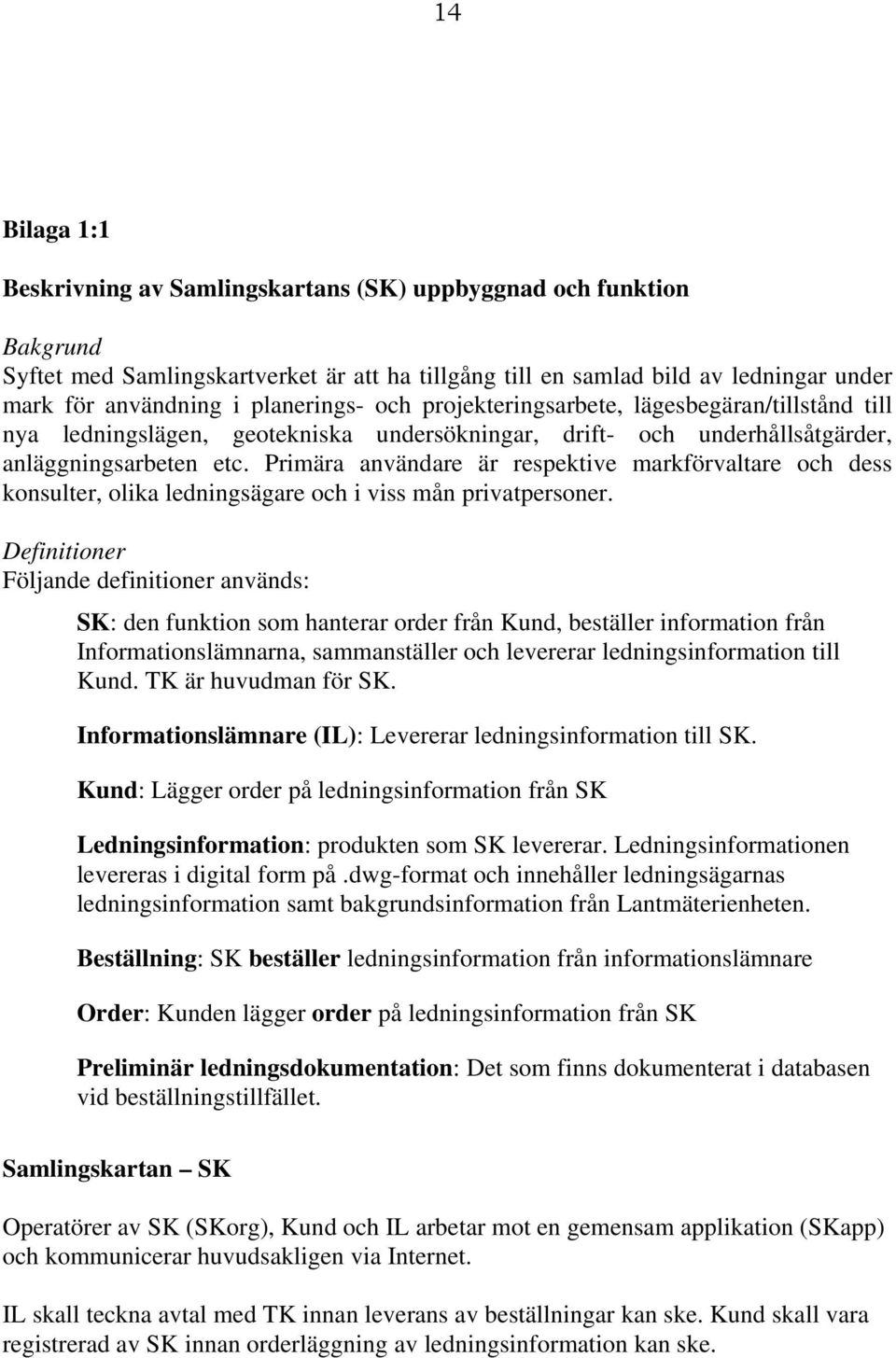 14

Bilaga 1:1

Beskrivning av Samlingskartans (SK) uppbyggnad och funktion

Bakgrund
Syftet med Samlingskartverket är att ha tillgång till en samlad bild av ledningar under mark för användning i planerings- och projekteringsarbete, lägesbegäran/tillstånd till nya ledningslägen, geotekniska undersökningar, drift- och underhållsåtgärder, anläggningsarbeten etc. Primära användare är respektive markförvaltare och dess konsulter, olika ledningsägare och i viss mån privatpersoner.

Definitioner
Följande definitioner används:

SK: den funktion som hanterar order från Kund, beställer information från Informationslämnarna, sammanställer och levererar ledningsinformation till Kund. TK är huvudman för SK.

Informationslämnare (IL): Levererar ledningsinformation till SK.

Kund: Lägger order på ledningsinformation från SK

Ledningsinformation: produkten som SK levererar. Ledningsinformationen levereras i digital form på .dwg-format och innehåller ledningsägarnas ledningsinformation samt bakgrundsinformation från Lantmäterienheten.

Beställning: SK beställer ledningsinformation från informationslämnare

Order: Kunden lägger order på ledningsinformation från SK

Preliminär ledningsdokumentation: Det som finns dokumenterat i databasen vid beställningstillfället.

Samlingskartan – SK

Operatörer av SK (SKorg), Kund och IL arbetar mot en gemensam applikation (SKapp) och kommunicerar huvudsakligen via Internet.

IL skall teckna avtal med TK innan leverans av beställningar kan ske. Kund skall vara registrerad av SK innan orderläggning av ledningsinformation kan ske.